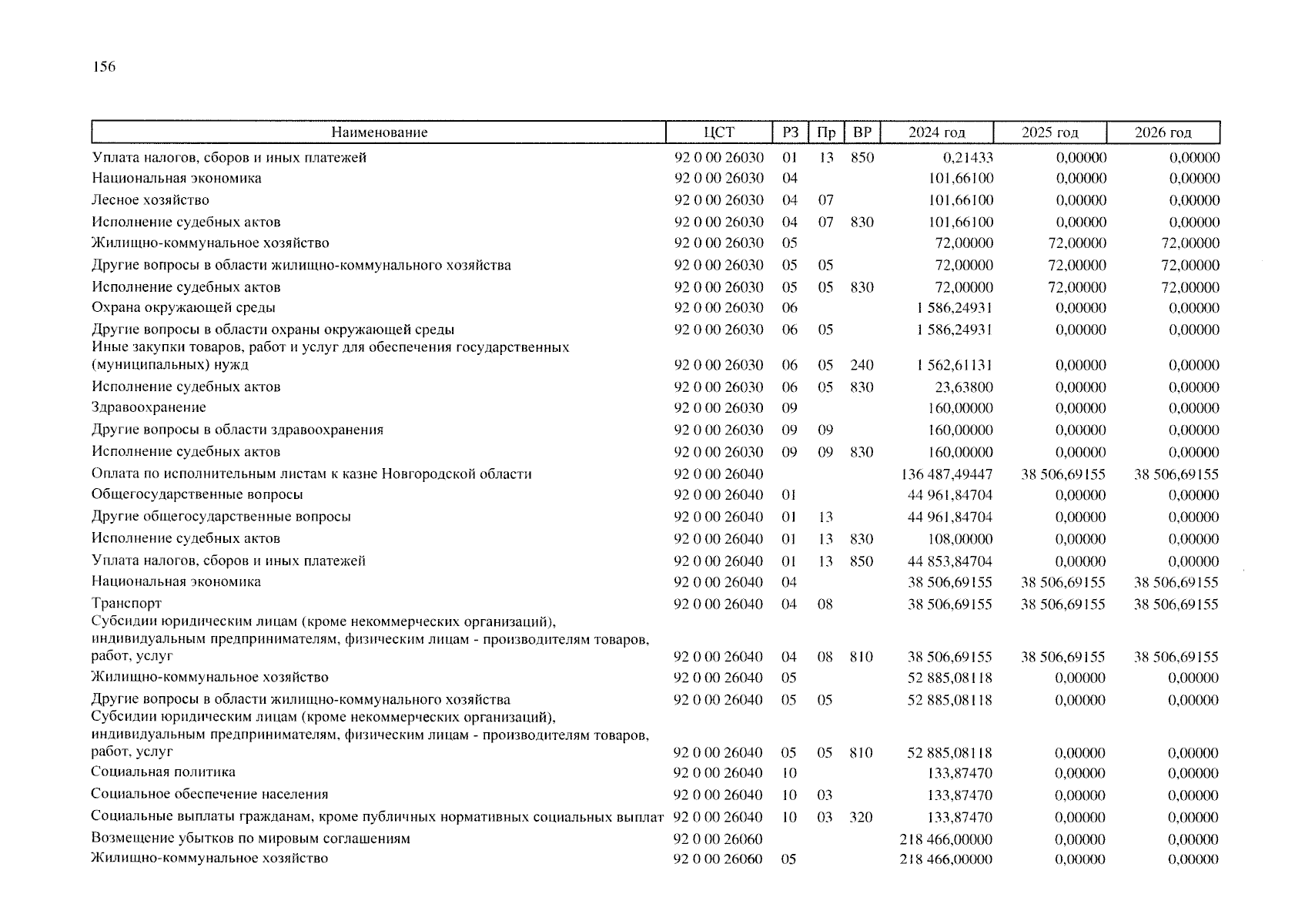 156

| Наименование | ЦСТ | РЗ | Пр | ВР | 2024 год | 2025 год | 2026 год |
|---|---|---|---|---|---|---|---|
| Уплата налогов, сборов и иных платежей | 92 0 00 26030 | 01 | 13 | 850 | 0,21433 | 0,00000 | 0,00000 |
| Национальная экономика | 92 0 00 26030 | 04 | | | 101,66100 | 0,00000 | 0,00000 |
| Лесное хозяйство | 92 0 00 26030 | 04 | 07 | | 101,66100 | 0,00000 | 0,00000 |
| Исполнение судебных актов | 92 0 00 26030 | 04 | 07 | 830 | 101,66100 | 0,00000 | 0,00000 |
| Жилищно-коммунальное хозяйство | 92 0 00 26030 | 05 | | | 72,00000 | 72,00000 | 72,00000 |
| Другие вопросы в области жилищно-коммунального хозяйства | 92 0 00 26030 | 05 | 05 | | 72,00000 | 72,00000 | 72,00000 |
| Исполнение судебных актов | 92 0 00 26030 | 05 | 05 | 830 | 72,00000 | 72,00000 | 72,00000 |
| Охрана окружающей среды | 92 0 00 26030 | 06 | | | 1 586,24931 | 0,00000 | 0,00000 |
| Другие вопросы в области охраны окружающей среды | 92 0 00 26030 | 06 | 05 | | 1 586,24931 | 0,00000 | 0,00000 |
| Иные закупки товаров, работ и услуг для обеспечения государственных (муниципальных) нужд | 92 0 00 26030 | 06 | 05 | 240 | 1 562,61131 | 0,00000 | 0,00000 |
| Исполнение судебных актов | 92 0 00 26030 | 06 | 05 | 830 | 23,63800 | 0,00000 | 0,00000 |
| Здравоохранение | 92 0 00 26030 | 09 | | | 160,00000 | 0,00000 | 0,00000 |
| Другие вопросы в области здравоохранения | 92 0 00 26030 | 09 | 09 | | 160,00000 | 0,00000 | 0,00000 |
| Исполнение судебных актов | 92 0 00 26030 | 09 | 09 | 830 | 160,00000 | 0,00000 | 0,00000 |
| Оплата по исполнительным листам к казне Новгородской области | 92 0 00 26040 | | | | 136 487,49447 | 38 506,69155 | 38 506,69155 |
| Общегосударственные вопросы | 92 0 00 26040 | 01 | | | 44 961,84704 | 0,00000 | 0,00000 |
| Другие общегосударственные вопросы | 92 0 00 26040 | 01 | 13 | | 44 961,84704 | 0,00000 | 0,00000 |
| Исполнение судебных актов | 92 0 00 26040 | 01 | 13 | 830 | 108,00000 | 0,00000 | 0,00000 |
| Уплата налогов, сборов и иных платежей | 92 0 00 26040 | 01 | 13 | 850 | 44 853,84704 | 0,00000 | 0,00000 |
| Национальная экономика | 92 0 00 26040 | 04 | | | 38 506,69155 | 38 506,69155 | 38 506,69155 |
| Транспорт | 92 0 00 26040 | 04 | 08 | | 38 506,69155 | 38 506,69155 | 38 506,69155 |
| Субсидии юридическим лицам (кроме некоммерческих организаций), индивидуальным предпринимателям, физическим лицам - производителям товаров, работ, услуг | 92 0 00 26040 | 04 | 08 | 810 | 38 506,69155 | 38 506,69155 | 38 506,69155 |
| Жилищно-коммунальное хозяйство | 92 0 00 26040 | 05 | | | 52 885,08118 | 0,00000 | 0,00000 |
| Другие вопросы в области жилищно-коммунального хозяйства | 92 0 00 26040 | 05 | 05 | | 52 885,08118 | 0,00000 | 0,00000 |
| Субсидии юридическим лицам (кроме некоммерческих организаций), индивидуальным предпринимателям, физическим лицам - производителям товаров, работ, услуг | 92 0 00 26040 | 05 | 05 | 810 | 52 885,08118 | 0,00000 | 0,00000 |
| Социальная политика | 92 0 00 26040 | 10 | | | 133,87470 | 0,00000 | 0,00000 |
| Социальное обеспечение населения | 92 0 00 26040 | 10 | 03 | | 133,87470 | 0,00000 | 0,00000 |
| Социальные выплаты гражданам, кроме публичных нормативных социальных выплат | 92 0 00 26040 | 10 | 03 | 320 | 133,87470 | 0,00000 | 0,00000 |
| Возмещение убытков по мировым соглашениям | 92 0 00 26060 | | | | 218 466,00000 | 0,00000 | 0,00000 |
| Жилищно-коммунальное хозяйство | 92 0 00 26060 | 05 | | | 218 466,00000 | 0,00000 | 0,00000 |